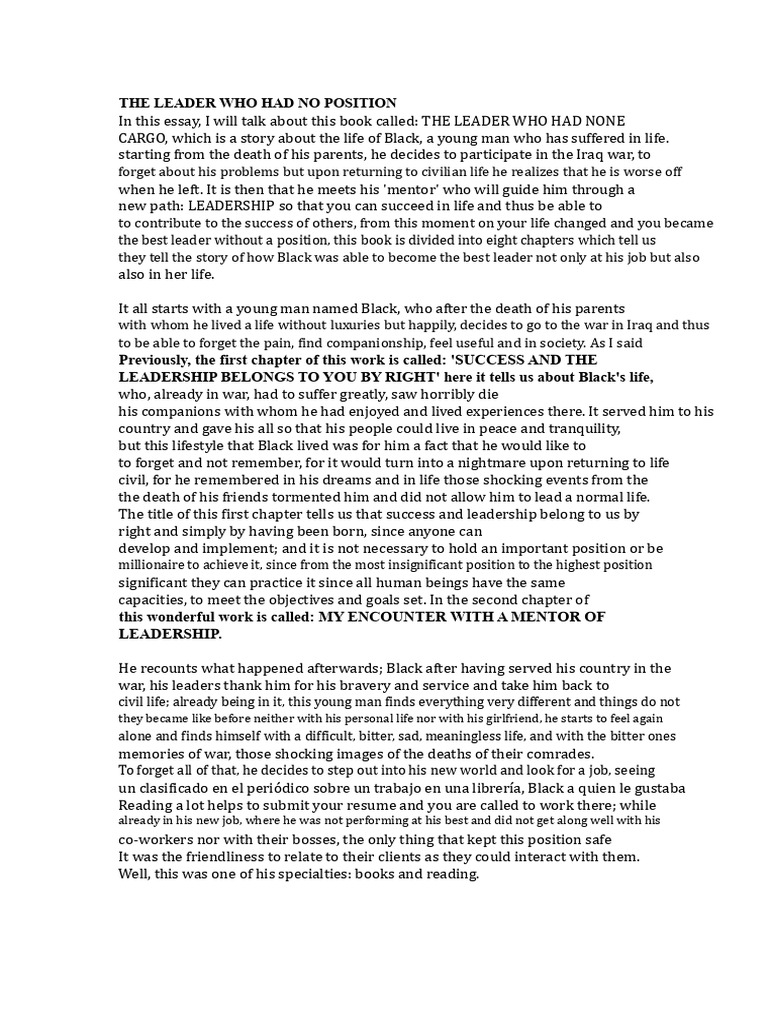 THE LEADER WHO HAD NO POSITION
In this essay, I will talk about this book called: THE LEADER WHO HAD NONE CARGO, which is a story about the life of Black, a young man who has suffered in life. starting from the death of his parents, he decides to participate in the Iraq war, to forget about his problems but upon returning to civilian life he realizes that he is worse off when he left. It is then that he meets his 'mentor' who will guide him through a new path: LEADERSHIP so that you can succeed in life and thus be able to to contribute to the success of others, from this moment on your life changed and you became the best leader without a position, this book is divided into eight chapters which tell us they tell the story of how Black was able to become the best leader not only at his job but also also in her life.

It all starts with a young man named Black, who after the death of his parents with whom he lived a life without luxuries but happily, decides to go to the war in Iraq and thus to be able to forget the pain, find companionship, feel useful and in society. As I said
Previously, the first chapter of this work is called: 'SUCCESS AND THE LEADERSHIP BELONGS TO YOU BY RIGHT' here it tells us about Black's life, who, already in war, had to suffer greatly, saw horribly die his companions with whom he had enjoyed and lived experiences there. It served him to his country and gave his all so that his people could live in peace and tranquility, but this lifestyle that Black lived was for him a fact that he would like to to forget and not remember, for it would turn into a nightmare upon returning to life civil, for he remembered in his dreams and in life those shocking events from the the death of his friends tormented him and did not allow him to lead a normal life. The title of this first chapter tells us that success and leadership belong to us by right and simply by having been born, since anyone can develop and implement; and it is not necessary to hold an important position or be millionaire to achieve it, since from the most insignificant position to the highest position significant they can practice it since all human beings have the same capacities, to meet the objectives and goals set. In the second chapter of
this wonderful work is called: MY ENCOUNTER WITH A MENTOR OF LEADERSHIP.

He recounts what happened afterwards; Black after having served his country in the war, his leaders thank him for his bravery and service and take him back to civil life; already being in it, this young man finds everything very different and things do not they became like before neither with his personal life nor with his girlfriend, he starts to feel again alone and finds himself with a difficult, bitter, sad, meaningless life, and with the bitter ones memories of war, those shocking images of the deaths of their comrades.
To forget all of that, he decides to step out into his new world and look for a job, seeing un clasificado en el periódico sobre un trabajo en una librería, Black a quien le gustaba Reading a lot helps to submit your resume and you are called to work there; while already in his new job, where he was not performing at his best and did not get along well with his co-workers nor with their bosses, the only thing that kept this position safe
It was the friendliness to relate to their clients as they could interact with them.
Well, this was one of his specialties: books and reading.